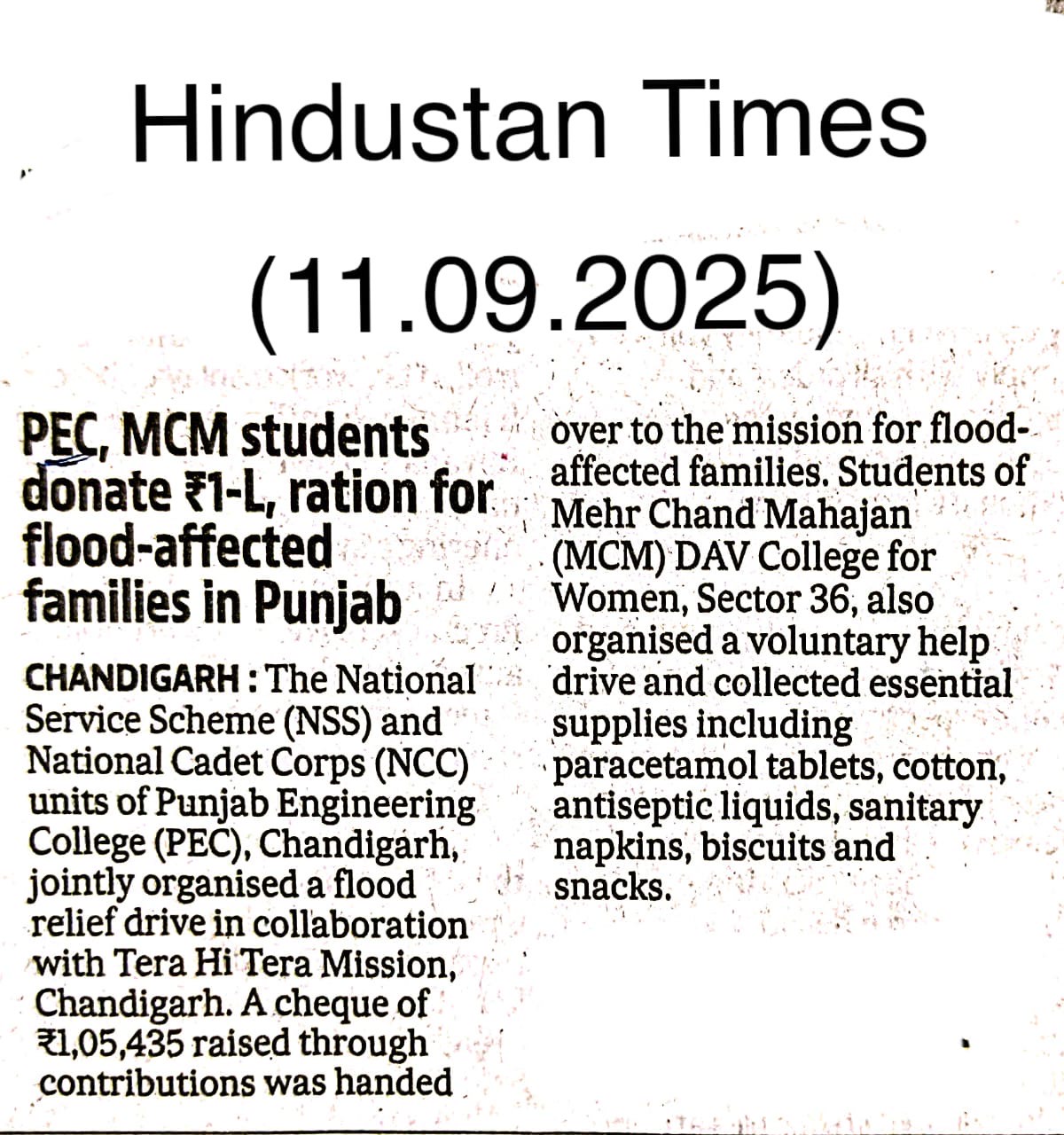 Hindustan Times

(11.09.2025)

PEC, MCM students donate ₹1-L, ration for flood-affected families in Punjab

CHANDIGARH : The National Service Scheme (NSS) and National Cadet Corps (NCC) units of Punjab Engineering College (PEC), Chandigarh, jointly organised a flood relief drive in collaboration with Tera Hi Tera Mission, Chandigarh. A cheque of ₹1,05,435 raised through contributions was handed over to the mission for flood-affected families. Students of Mehr Chand Mahajan (MCM) DAV College for Women, Sector 36, also organised a voluntary help drive and collected essential supplies including paracetamol tablets, cotton, antiseptic liquids, sanitary napkins, biscuits and snacks.